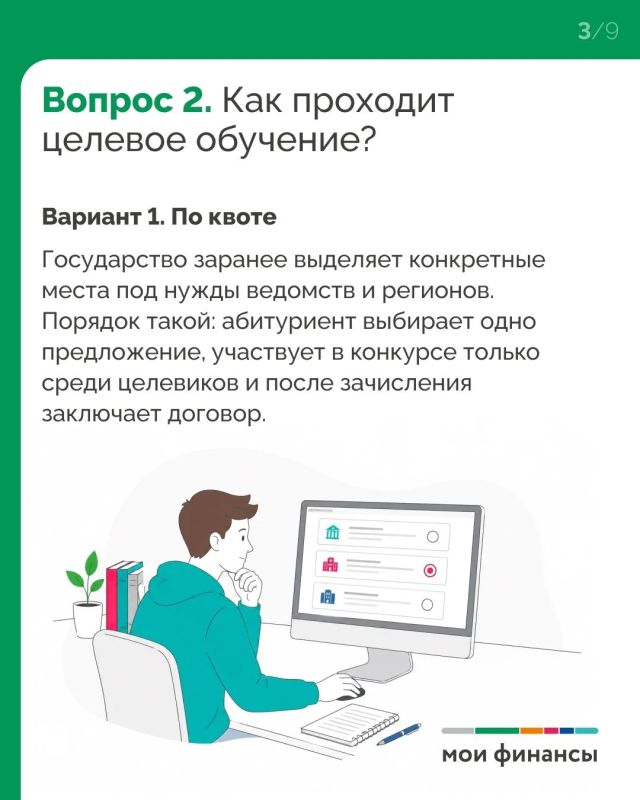 3/9

Вопрос 2. Как проходит целевое обучение?

Вариант 1. По квоте

Государство заранее выделяет конкретные места под нужды ведомств и регионов. Порядок такой: абитуриент выбирает одно предложение, участвует в конкурсе только среди целевиков и после зачисления заключает договор.

мои финансы